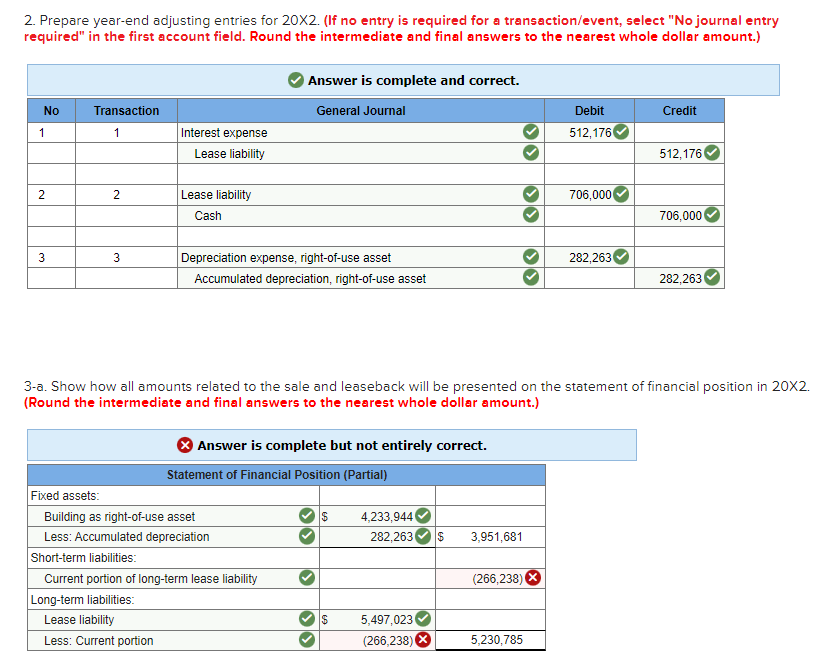 2. Prepare year-end adjusting entries for 20X2. (If no entry is required for a transaction/event, select "No journal entry required" in the first account field. Round the intermediate and final answers to the nearest whole dollar amount.)

Answer is complete and correct.

| No | Transaction | General Journal | Debit | Credit |
|---|---|---|---|---|
| 1 | 1 | Interest expense | 512,176 | |
| | | Lease liability | | 512,176 |
| | | | | |
| 2 | 2 | Lease liability | 706,000 | |
| | | Cash | | 706,000 |
| | | | | |
| 3 | 3 | Depreciation expense, right-of-use asset | 282,263 | |
| | | Accumulated depreciation, right-of-use asset | | 282,263 |

3-a. Show how all amounts related to the sale and leaseback will be presented on the statement of financial position in 20X2. (Round the intermediate and final answers to the nearest whole dollar amount.)

Answer is complete but not entirely correct.

| Statement of Financial Position (Partial) | | |
|---|---|---|
| Fixed assets: | | |
| Building as right-of-use asset | $ 4,233,944 | |
| Less: Accumulated depreciation | 282,263 | $ 3,951,681 |
| Short-term liabilities: | | |
| Current portion of long-term lease liability | | (266,238) |
| Long-term liabilities: | | |
| Lease liability | $ 5,497,023 | |
| Less: Current portion | (266,238) | 5,230,785 |